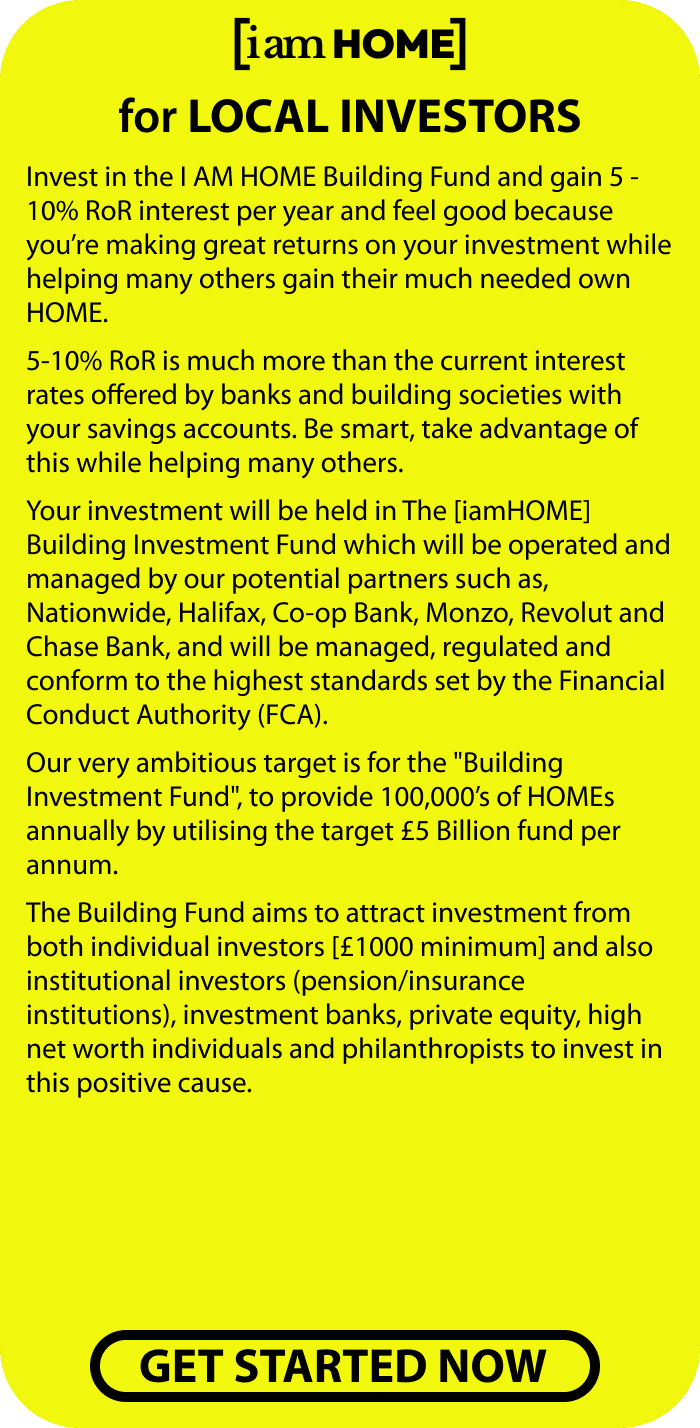 [iam HOME]

for LOCAL INVESTORS

Invest in the I AM HOME Building Fund and gain 5 - 10% RoR interest per year and feel good because you're making great returns on your investment while helping many others gain their much needed own HOME.

5-10% RoR is much more than the current interest rates offered by banks and building societies with your savings accounts. Be smart, take advantage of this while helping many others.

Your investment will be held in The [iamHOME] Building Investment Fund which will be operated and managed by our potential partners such as, Nationwide, Halifax, Co-op Bank, Monzo, Revolut and Chase Bank, and will be managed, regulated and conform to the highest standards set by the Financial Conduct Authority (FCA).

Our very ambitious target is for the "Building Investment Fund", to provide 100,000's of HOMEs annually by utilising the target £5 Billion fund per annum.

The Building Fund aims to attract investment from both individual investors [£1000 minimum] and also institutional investors (pension/insurance institutions), investment banks, private equity, high net worth individuals and philanthropists to invest in this positive cause.

GET STARTED NOW